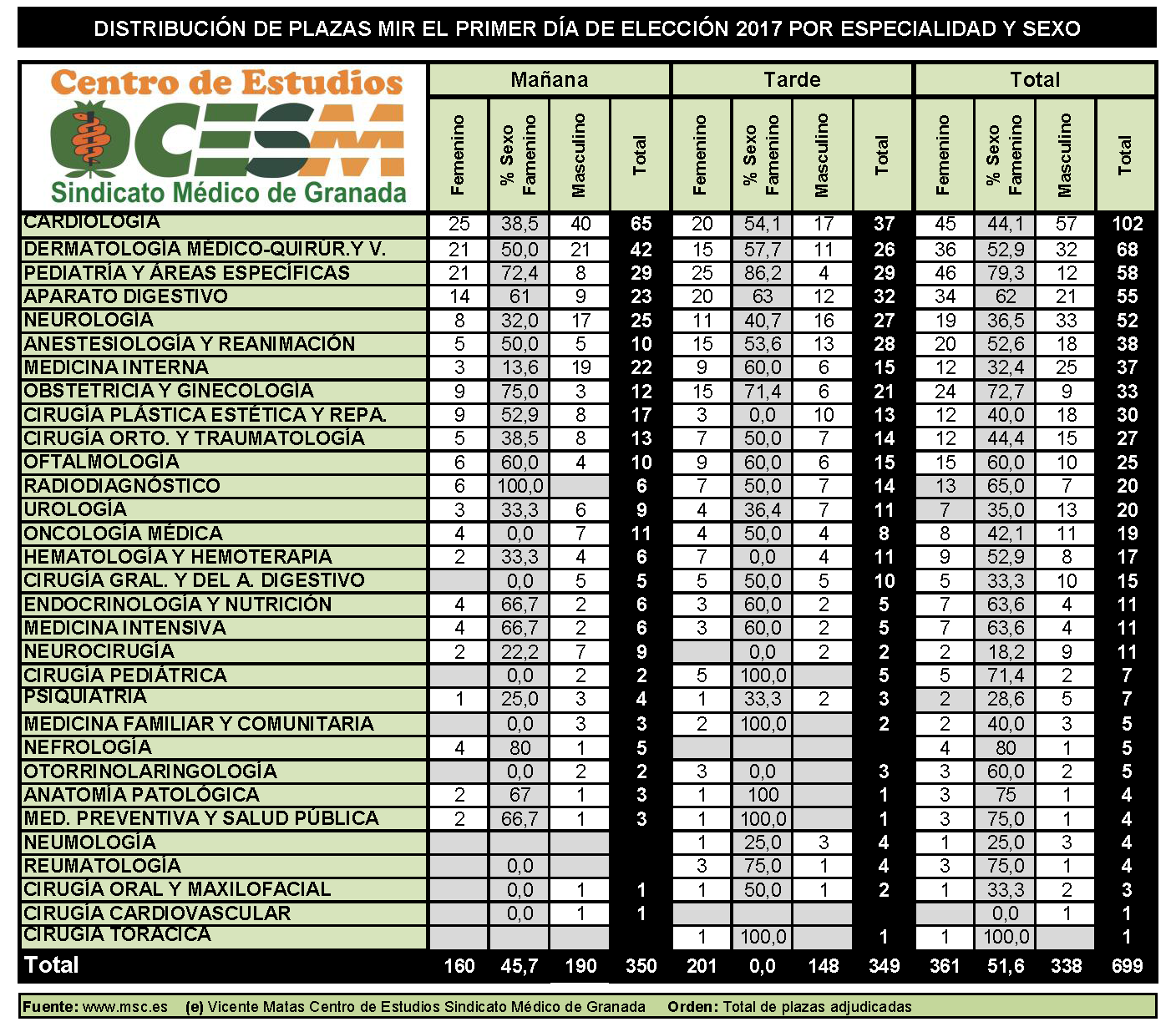 DISTRIBUCIÓN DE PLAZAS MIR EL PRIMER DÍA DE ELECCIÓN 2017 POR ESPECIALIDAD Y SEXO

Centro de Estudios
CESM
Sindicato Médico de Granada

| | Mañana | | | | Tarde | | | | Total | | | |
|---|---|---|---|---|---|---|---|---|---|---|---|---|
| | Femenino | % Sexo Famenino | Masculino | Total | Femenino | % Sexo Famenino | Masculino | Total | Femenino | % Sexo Famenino | Masculino | Total |
| CARDIOLOGÍA | 25 | 38,5 | 40 | 65 | 20 | 54,1 | 17 | 37 | 45 | 44,1 | 57 | 102 |
| DERMATOLOGÍA MÉDICO-QUIRÚR.Y V. | 21 | 50,0 | 21 | 42 | 15 | 57,7 | 11 | 26 | 36 | 52,9 | 32 | 68 |
| PEDIATRÍA Y ÁREAS ESPECÍFICAS | 21 | 72,4 | 8 | 29 | 25 | 86,2 | 4 | 29 | 46 | 79,3 | 12 | 58 |
| APARATO DIGESTIVO | 14 | 61 | 9 | 23 | 20 | 63 | 12 | 32 | 34 | 62 | 21 | 55 |
| NEUROLOGÍA | 8 | 32,0 | 17 | 25 | 11 | 40,7 | 16 | 27 | 19 | 36,5 | 33 | 52 |
| ANESTESIOLOGÍA Y REANIMACIÓN | 5 | 50,0 | 5 | 10 | 15 | 53,6 | 13 | 28 | 20 | 52,6 | 18 | 38 |
| MEDICINA INTERNA | 3 | 13,6 | 19 | 22 | 9 | 60,0 | 6 | 15 | 12 | 32,4 | 25 | 37 |
| OBSTETRICIA Y GINECOLOGÍA | 9 | 75,0 | 3 | 12 | 15 | 71,4 | 6 | 21 | 24 | 72,7 | 9 | 33 |
| CIRUGÍA PLÁSTICA ESTÉTICA Y REPA. | 9 | 52,9 | 8 | 17 | 3 | 0,0 | 10 | 13 | 12 | 40,0 | 18 | 30 |
| CIRUGÍA ORTO. Y TRAUMATOLOGÍA | 5 | 38,5 | 8 | 13 | 7 | 50,0 | 7 | 14 | 12 | 44,4 | 15 | 27 |
| OFTALMOLOGÍA | 6 | 60,0 | 4 | 10 | 9 | 60,0 | 6 | 15 | 15 | 60,0 | 10 | 25 |
| RADIODIAGNÓSTICO | 6 | 100,0 | | 6 | 7 | 50,0 | 7 | 14 | 13 | 65,0 | 7 | 20 |
| UROLOGÍA | 3 | 33,3 | 6 | 9 | 4 | 36,4 | 7 | 11 | 7 | 35,0 | 13 | 20 |
| ONCOLOGÍA MÉDICA | 4 | 0,0 | 7 | 11 | 4 | 50,0 | 4 | 8 | 8 | 42,1 | 11 | 19 |
| HEMATOLOGÍA Y HEMOTERAPIA | 2 | 33,3 | 4 | 6 | 7 | 0,0 | 4 | 11 | 9 | 52,9 | 8 | 17 |
| CIRUGÍA GRAL. Y DEL A. DIGESTIVO | | 0,0 | 5 | 5 | 5 | 50,0 | 5 | 10 | 5 | 33,3 | 10 | 15 |
| ENDOCRINOLOGÍA Y NUTRICIÓN | 4 | 66,7 | 2 | 6 | 3 | 60,0 | 2 | 5 | 7 | 63,6 | 4 | 11 |
| MEDICINA INTENSIVA | 4 | 66,7 | 2 | 6 | 3 | 60,0 | 2 | 5 | 7 | 63,6 | 4 | 11 |
| NEUROCIRUGÍA | 2 | 22,2 | 7 | 9 | | 0,0 | 2 | 2 | 2 | 18,2 | 9 | 11 |
| CIRUGÍA PEDIÁTRICA | | 0,0 | 2 | 2 | 5 | 100,0 | | 5 | 5 | 71,4 | 2 | 7 |
| PSIQUIATRÍA | 1 | 25,0 | 3 | 4 | 1 | 33,3 | 2 | 3 | 2 | 28,6 | 5 | 7 |
| MEDICINA FAMILIAR Y COMUNITARIA | | 0,0 | 3 | 3 | 2 | 100,0 | | 2 | 2 | 40,0 | 3 | 5 |
| NEFROLOGÍA | 4 | 80 | 1 | 5 | | | | | 4 | 80 | 1 | 5 |
| OTORRINOLARINGOLOGÍA | | 0,0 | 2 | 2 | 3 | 0,0 | | 3 | 3 | 60,0 | 2 | 5 |
| ANATOMÍA PATOLÓGICA | 2 | 67 | 1 | 3 | 1 | 100 | | 1 | 3 | 75 | 1 | 4 |
| MED. PREVENTIVA Y SALUD PÚBLICA | 2 | 66,7 | 1 | 3 | 1 | 100,0 | | 1 | 3 | 75,0 | 1 | 4 |
| NEUMOLOGÍA | | | | | 1 | 25,0 | 3 | 4 | 1 | 25,0 | 3 | 4 |
| REUMATOLOGÍA | | 0,0 | | | 3 | 75,0 | 1 | 4 | 3 | 75,0 | 1 | 4 |
| CIRUGÍA ORAL Y MAXILOFACIAL | | 0,0 | 1 | 1 | 1 | 50,0 | 1 | 2 | 1 | 33,3 | 2 | 3 |
| CIRUGÍA CARDIOVASCULAR | | 0,0 | 1 | 1 | | | | | | 0,0 | 1 | 1 |
| CIRUGÍA TORÁCICA | | | | | 1 | 100,0 | | 1 | 1 | 100,0 | | 1 |
| Total | 160 | 45,7 | 190 | 350 | 201 | 0,0 | 148 | 349 | 361 | 51,6 | 338 | 699 |

Fuente: www.msc.es (e) Vicente Matas Centro de Estudios Sindicato Médico de Granada Orden: Total de plazas adjudicadas